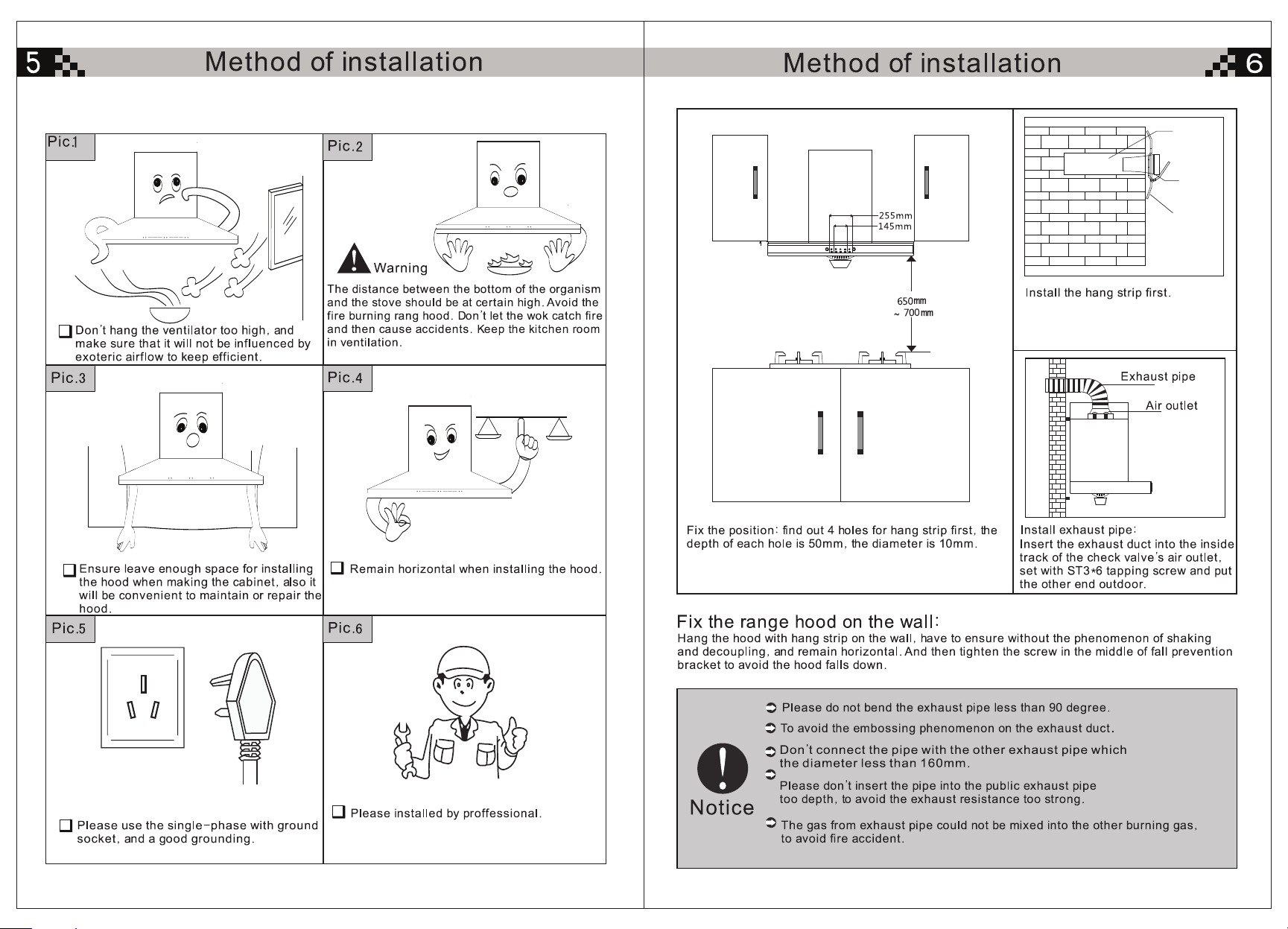 5

Method of installation

Pic.1

Don't hang the ventilator too high, and make sure that it will not be influenced by exoteric airflow to keep efficient.

Pic.2

Warning

The distance between the bottom of the organism and the stove should be at certain high. Avoid the fire burning rang hood. Don't let the wok catch fire and then cause accidents. Keep the kitchen room in ventilation.

Pic.3

Ensure leave enough space for installing the hood when making the cabinet, also it will be convenient to maintain or repair the hood.

Pic.4

Remain horizontal when installing the hood.

Pic.5

Please use the single-phase with ground socket, and a good grounding.

Pic.6

Please installed by proffessional.

Method of installation

6

255mm
145mm

650mm
~ 700mm

Fix the position: find out 4 holes for hang strip first, the depth of each hole is 50mm, the diameter is 10mm.

Install the hang strip first.

Exhaust pipe

Air outlet

Install exhaust pipe:
Insert the exhaust duct into the inside track of the check valve's air outlet, set with ST3*6 tapping screw and put the other end outdoor.

Fix the range hood on the wall:
Hang the hood with hang strip on the wall, have to ensure without the phenomenon of shaking and decoupling, and remain horizontal. And then tighten the screw in the middle of fall prevention bracket to avoid the hood falls down.

Notice

Please do not bend the exhaust pipe less than 90 degree.

To avoid the embossing phenomenon on the exhaust duct.

Don't connect the pipe with the other exhaust pipe which the diameter less than 160mm.

Please don't insert the pipe into the public exhaust pipe too depth, to avoid the exhaust resistance too strong.

The gas from exhaust pipe could not be mixed into the other burning gas, to avoid fire accident.